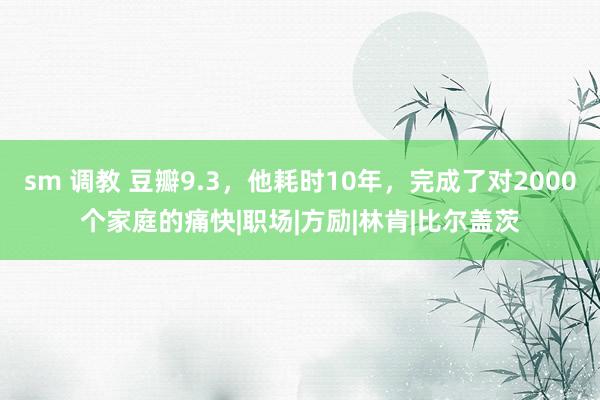 sm 调教 豆瓣9.3，他耗时10年，完成了对2000个家庭的痛快|职场|方励|林肯|比尔盖茨